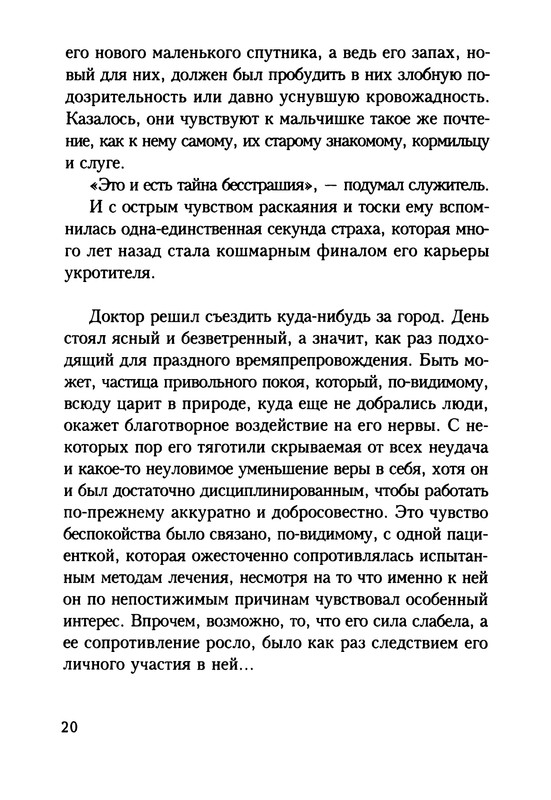 его нового маленького спутника, а ведь его запах, новый для них, должен был пробудить в них злобную подозрительность или давно уснувшую кровожадность. Казалось, они чувствуют к мальчишке такое же почтение, как к нему самому, их старому знакомому, кормильцу и слуге.

«Это и есть тайна бесстрашия», — подумал служитель.

И с острым чувством раскаяния и тоски ему вспомнилась одна-единственная секунда страха, которая много лет назад стала кошмарным финалом его карьеры укротителя.

Доктор решил съездить куда-нибудь за город. День стоял ясный и безветренный, а значит, как раз подходящий для праздного времяпрепровождения. Быть может, частица привольного покоя, который, по-видимому, всюду царит в природе, куда еще не добрались люди, окажет благотворное воздействие на его нервы. С некоторых пор его тяготили скрываемая от всех неудача и какое-то неуловимое уменьшение веры в себя, хотя он и был достаточно дисциплинированным, чтобы работать по-прежнему аккуратно и добросовестно. Это чувство беспокойства было связано, по-видимому, с одной пациенткой, которая ожесточенно сопротивлялась испытанным методам лечения, несмотря на то что именно к ней он по непостижимым причинам чувствовал особенный интерес. Впрочем, возможно, то, что его сила слабела, а ее сопротивление росло, было как раз следствием его личного участия в ней...

20